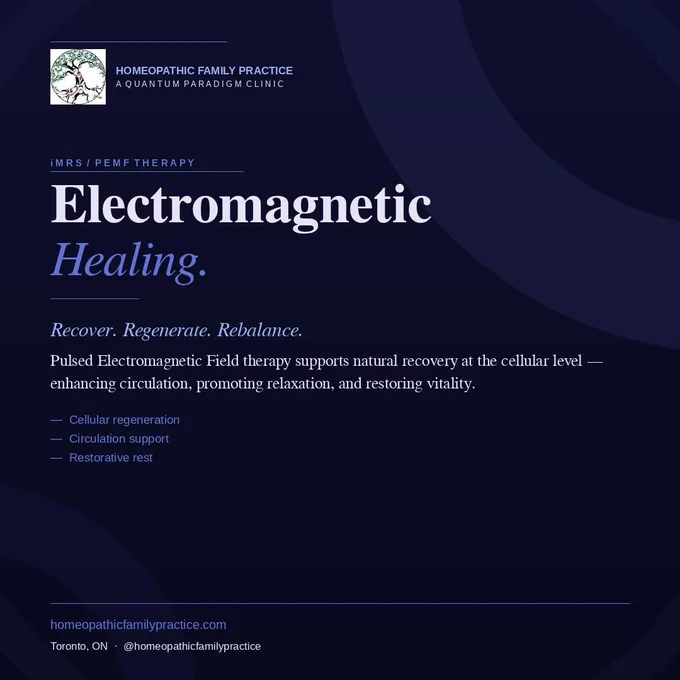 HOMEOPATHIC FAMILY PRACTICE
A QUANTUM PARADIGM CLINIC

iMRS / PEMF THERAPY

Electromagnetic
Healing.

Recover. Regenerate. Rebalance.

Pulsed Electromagnetic Field therapy supports natural recovery at the cellular level — enhancing circulation, promoting relaxation, and restoring vitality.

— Cellular regeneration
— Circulation support
— Restorative rest

homeopathicfamilypractice.com
Toronto, ON · @homeopathicfamilypractice